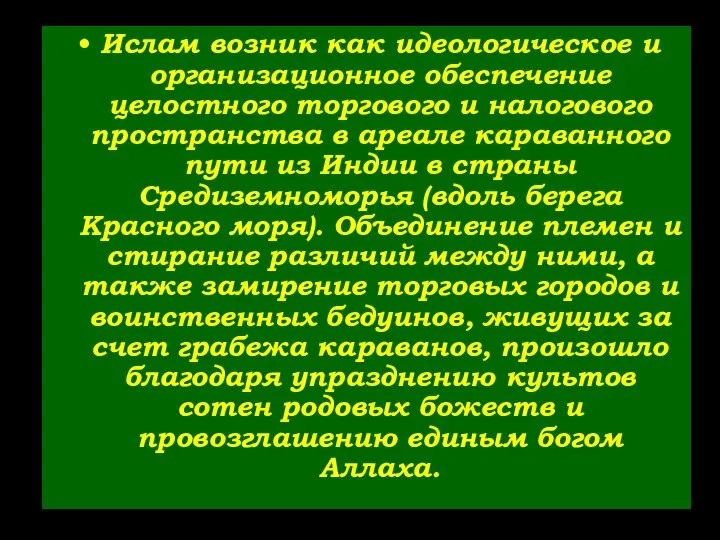 • Ислам возник как идеологическое и организационное обеспечение целостного торгового и налогового пространства в ареале караванного пути из Индии в страны Средиземноморья (вдоль берега Красного моря). Объединение племен и стирание различий между ними, а также замирение торговых городов и воинственных бедуинов, живущих за счет грабежа караванов, произошло благодаря упразднению культов сотен родовых божеств и провозглашению единым богом Аллаха.